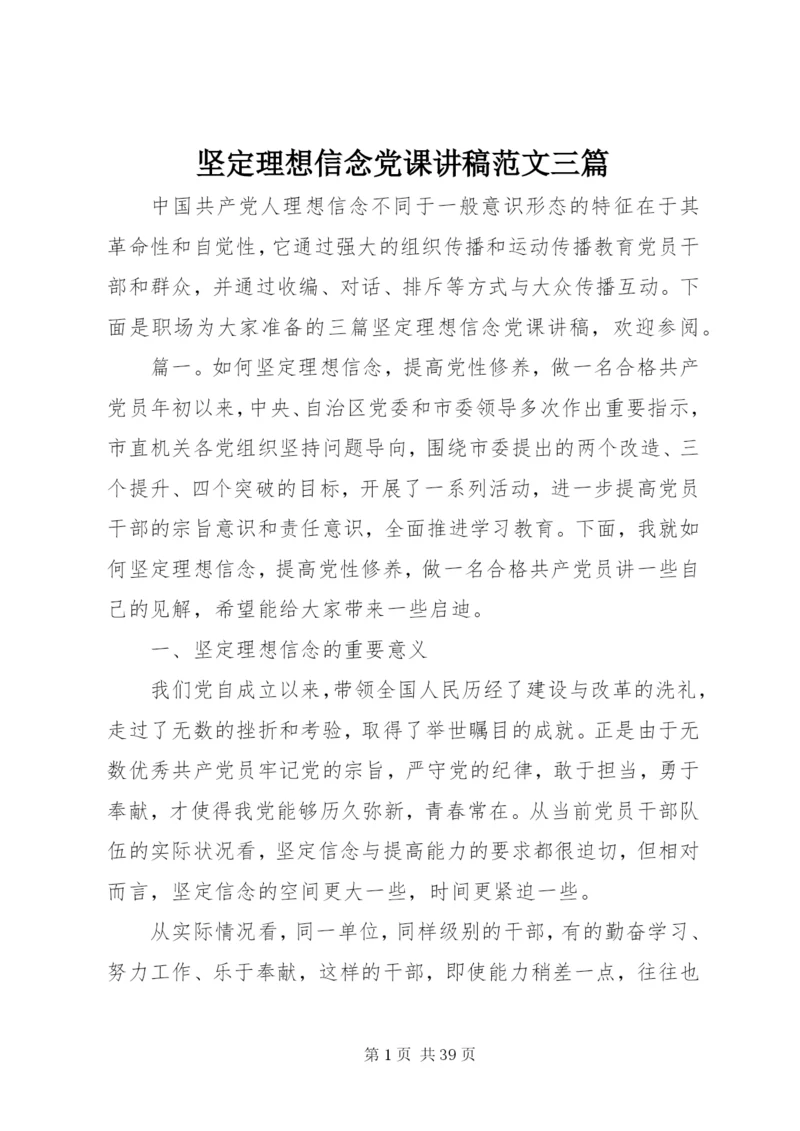 坚定理想信念党课讲稿范文三篇

中国共产党人理想信念不同于一般意识形态的特征在于其革命性和自觉性，它通过强大的组织传播和运动传播教育党员干部和群众，并通过收编、对话、排斥等方式与大众传播互动。下面是职场为大家准备的三篇坚定理想信念党课讲稿，欢迎参阅。

篇一。如何坚定理想信念，提高党性修养，做一名合格共产党员年初以来，中央、自治区党委和市委领导多次作出重要指示，市直机关各党组织坚持问题导向，围绕市委提出的两个改造、三个提升、四个突破的目标，开展了一系列活动，进一步提高党员干部的宗旨意识和责任意识，全面推进学习教育。下面，我就如何坚定理想信念，提高党性修养，做一名合格共产党员讲一些自己的见解，希望能给大家带来一些启迪。

一、坚定理想信念的重要意义

我们党自成立以来，带领全国人民历经了建设与改革的洗礼，走过了无数的挫折和考验，取得了举世瞩目的成就。正是由于无数优秀共产党员牢记党的宗旨，严守党的纪律，敢于担当，勇于奉献，才使得我党能够历久弥新，青春常在。从当前党员干部队伍的实际状况看，坚定信念与提高能力的要求都很迫切，但相对而言，坚定信念的空间更大一些，时间更紧迫一些。

从实际情况看，同一单位，同样级别的干部，有的勤奋学习、努力工作、乐于奉献，这样的干部，即使能力稍差一点，往往也

第 1 页 共 39 页